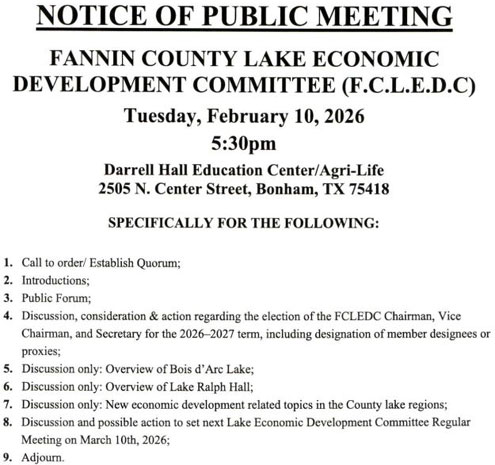 NOTICE OF PUBLIC MEETING

FANNIN COUNTY LAKE ECONOMIC DEVELOPMENT COMMITTEE (F.C.L.E.D.C)

Tuesday, February 10, 2026

5:30pm

Darrell Hall Education Center/Agri-Life
2505 N. Center Street, Bonham, TX 75418

SPECIFICALLY FOR THE FOLLOWING:

1. Call to order/ Establish Quorum;
2. Introductions;
3. Public Forum;
4. Discussion, consideration & action regarding the election of the FCLEDC Chairman, Vice Chairman, and Secretary for the 2026–2027 term, including designation of member designees or proxies;
5. Discussion only: Overview of Bois d'Arc Lake;
6. Discussion only: Overview of Lake Ralph Hall;
7. Discussion only: New economic development related topics in the County lake regions;
8. Discussion and possible action to set next Lake Economic Development Committee Regular Meeting on March 10th, 2026;
9. Adjourn.